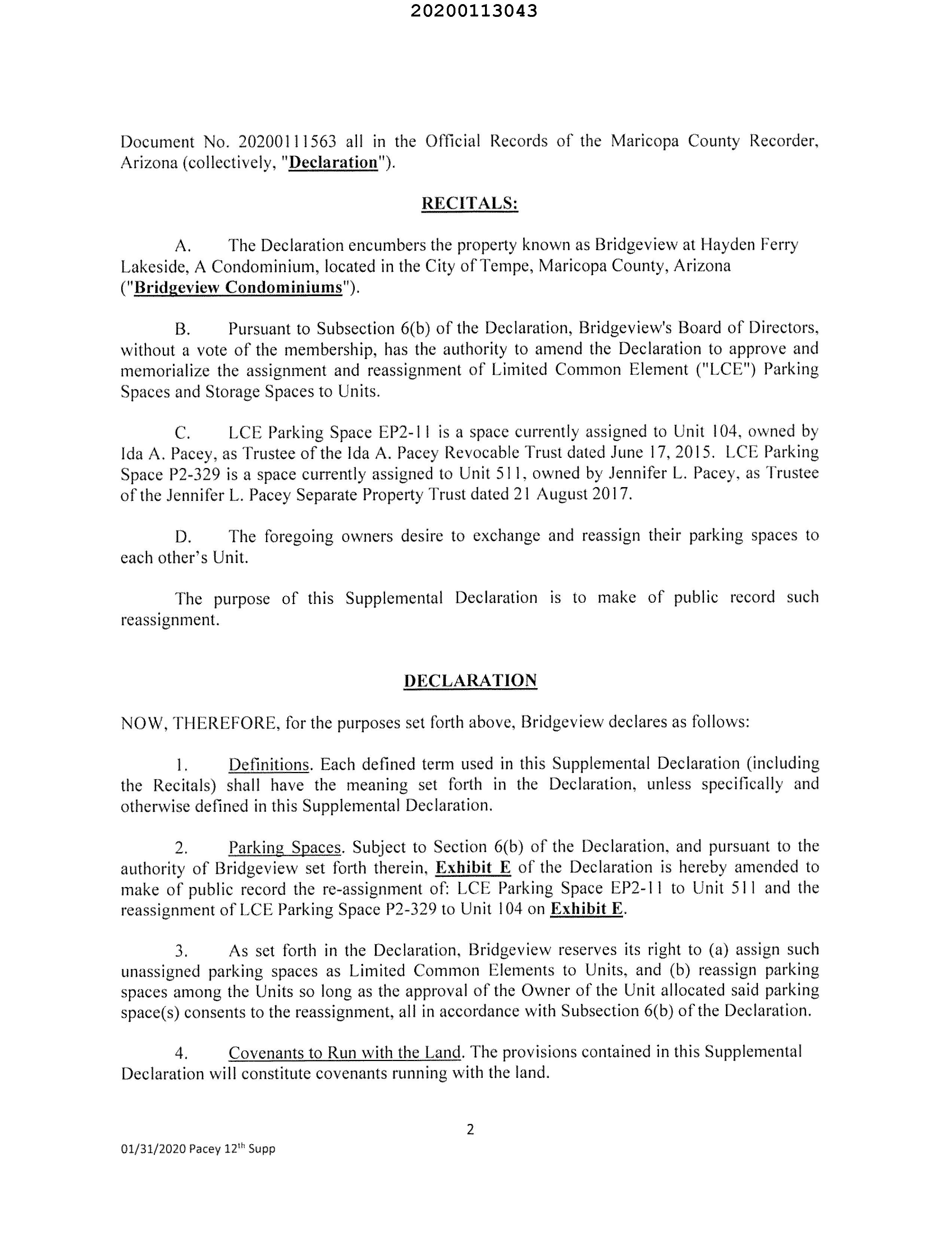 20200113043

Document No. 20200111563 all in the Official Records of the Maricopa County Recorder, Arizona (collectively, "Declaration").

RECITALS:

A. The Declaration encumbers the property known as Bridgeview at Hayden Ferry Lakeside, A Condominium, located in the City of Tempe, Maricopa County, Arizona ("Bridgeview Condominiums").

B. Pursuant to Subsection 6(b) of the Declaration, Bridgeview's Board of Directors, without a vote of the membership, has the authority to amend the Declaration to approve and memorialize the assignment and reassignment of Limited Common Element ("LCE") Parking Spaces and Storage Spaces to Units.

C. LCE Parking Space EP2-11 is a space currently assigned to Unit 104, owned by Ida A. Pacey, as Trustee of the Ida A. Pacey Revocable Trust dated June 17, 2015. LCE Parking Space P2-329 is a space currently assigned to Unit 511, owned by Jennifer L. Pacey, as Trustee of the Jennifer L. Pacey Separate Property Trust dated 21 August 2017.

D. The foregoing owners desire to exchange and reassign their parking spaces to each other's Unit.

The purpose of this Supplemental Declaration is to make of public record such reassignment.

DECLARATION

NOW, THEREFORE, for the purposes set forth above, Bridgeview declares as follows:

1. Definitions. Each defined term used in this Supplemental Declaration (including the Recitals) shall have the meaning set forth in the Declaration, unless specifically and otherwise defined in this Supplemental Declaration.

2. Parking Spaces. Subject to Section 6(b) of the Declaration, and pursuant to the authority of Bridgeview set forth therein, Exhibit E of the Declaration is hereby amended to make of public record the re-assignment of: LCE Parking Space EP2-11 to Unit 511 and the reassignment of LCE Parking Space P2-329 to Unit 104 on Exhibit E.

3. As set forth in the Declaration, Bridgeview reserves its right to (a) assign such unassigned parking spaces as Limited Common Elements to Units, and (b) reassign parking spaces among the Units so long as the approval of the Owner of the Unit allocated said parking space(s) consents to the reassignment, all in accordance with Subsection 6(b) of the Declaration.

4. Covenants to Run with the Land. The provisions contained in this Supplemental Declaration will constitute covenants running with the land.

2

01/31/2020 Pacey 12$^{th}$ Supp